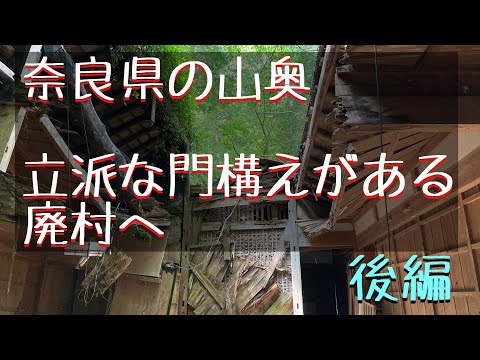 奈良県の山奥

立派な門構えがある
廃村へ

後編